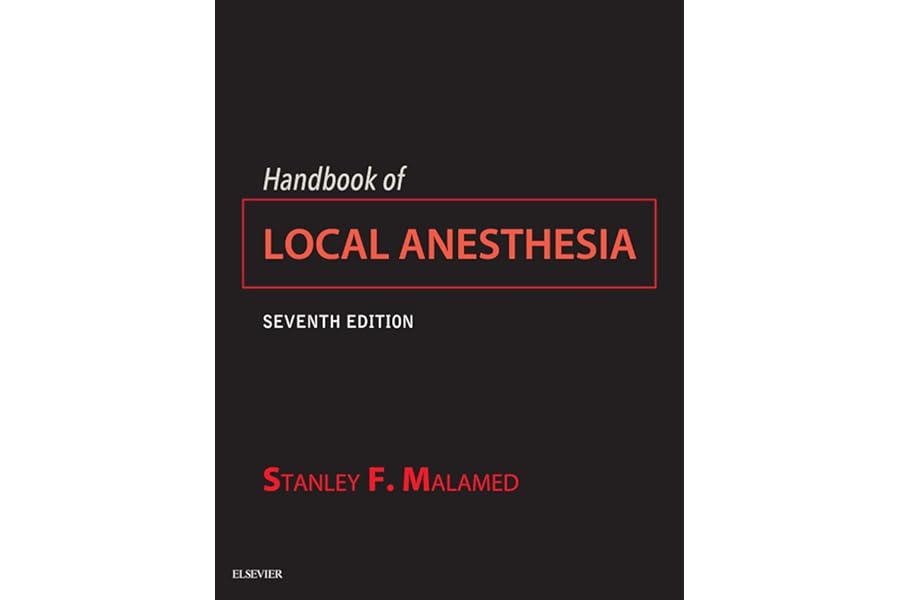 Handbook of

LOCAL ANESTHESIA

SEVENTH EDITION

STANLEY F. MALAMED

ELSEVIER